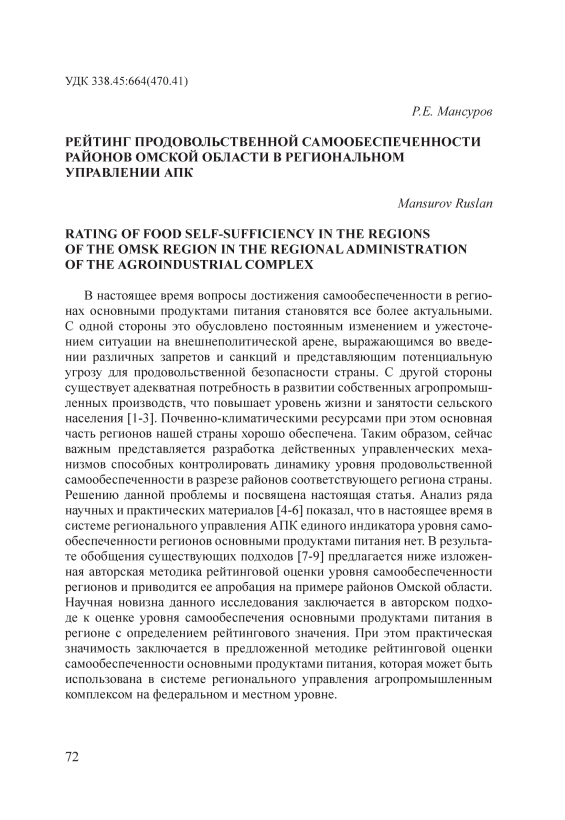 УДК 338.45:664(470.41)

Р.Е. Мансуров

РЕЙТИНГ ПРОДОВОЛЬСТВЕННОЙ САМООБЕСПЕЧЕННОСТИ РАЙОНОВ ОМСКОЙ ОБЛАСТИ В РЕГИОНАЛЬНОМ УПРАВЛЕНИИ АПК

Mansurov Ruslan

RATING OF FOOD SELF-SUFFICIENCY IN THE REGIONS OF THE OMSK REGION IN THE REGIONAL ADMINISTRATION OF THE AGROINDUSTRIAL COMPLEX

В настоящее время вопросы достижения самообеспеченности в регионах основными продуктами питания становятся все более актуальными. С одной стороны это обусловлено постоянным изменением и ужесточением ситуации на внешнеполитической арене, выражающимся во введении различных запретов и санкций и представляющим потенциальную угрозу для продовольственной безопасности страны. С другой стороны существует адекватная потребность в развитии собственных агропромышленных производств, что повышает уровень жизни и занятости сельского населения [1-3]. Почвенно-климатическими ресурсами при этом основная часть регионов нашей страны хорошо обеспечена. Таким образом, сейчас важным представляется разработка действенных управленческих механизмов способных контролировать динамику уровня продовольственной самообеспеченности в разрезе районов соответствующего региона страны. Решению данной проблемы и посвящена настоящая статья. Анализ ряда научных и практических материалов [4-6] показал, что в настоящее время в системе регионального управления АПК единого индикатора уровня самообеспеченности регионов основными продуктами питания нет. В результате обобщения существующих подходов [7-9] предлагается ниже изложенная авторская методика рейтинговой оценки уровня самообеспеченности регионов и приводится ее апробация на примере районов Омской области. Научная новизна данного исследования заключается в авторском подходе к оценке уровня самообеспечения основными продуктами питания в регионе с определением рейтингового значения. При этом практическая значимость заключается в предложенной методике рейтинговой оценки самообеспеченности основными продуктами питания, которая может быть использована в системе регионального управления агропромышленным комплексом на федеральном и местном уровне.

72